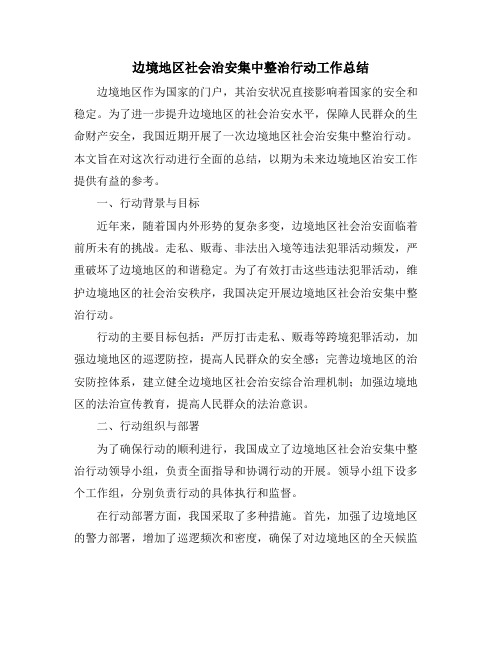 边境地区社会治安集中整治行动工作总结

边境地区作为国家的门户，其治安状况直接影响着国家的安全和稳定。为了进一步提升边境地区的社会治安水平，保障人民群众的生命财产安全，我国近期开展了一次边境地区社会治安集中整治行动。本文旨在对这次行动进行全面的总结，以期为未来边境地区治安工作提供有益的参考。

一、行动背景与目标

近年来，随着国内外形势的复杂多变，边境地区社会治安面临着前所未有的挑战。走私、贩毒、非法出入境等违法犯罪活动频发，严重破坏了边境地区的和谐稳定。为了有效打击这些违法犯罪活动，维护边境地区的社会治安秩序，我国决定开展边境地区社会治安集中整治行动。

行动的主要目标包括：严厉打击走私、贩毒等跨境犯罪活动，加强边境地区的巡逻防控，提高人民群众的安全感；完善边境地区的治安防控体系，建立健全边境地区社会治安综合治理机制；加强边境地区的法治宣传教育，提高人民群众的法治意识。

二、行动组织与部署

为了确保行动的顺利进行，我国成立了边境地区社会治安集中整治行动领导小组，负责全面指导和协调行动的开展。领导小组下设多个工作组，分别负责行动的具体执行和监督。

在行动部署方面，我国采取了多种措施。首先，加强了边境地区的警力部署，增加了巡逻频次和密度，确保了对边境地区的全天候监